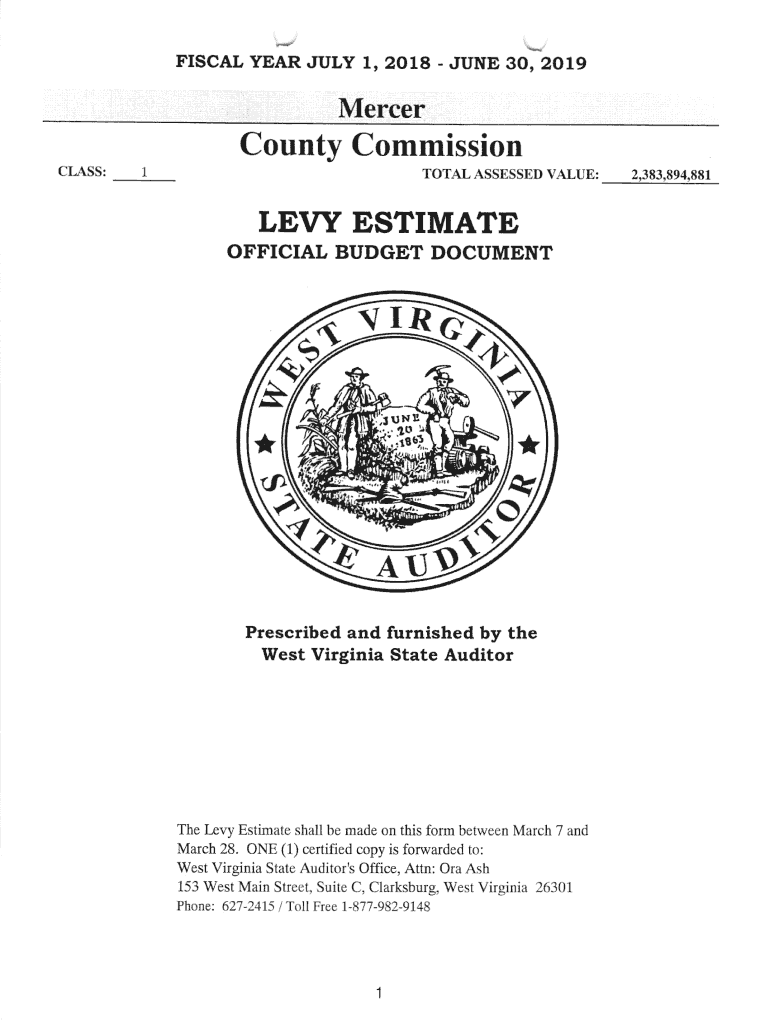 FISCAL YEAR JULY 1, 2018 - JUNE 30, 2019

Mercer

County Commission

CLASS: 1

TOTAL ASSESSED VALUE: 2,383,894,881

LEVY ESTIMATE

OFFICIAL BUDGET DOCUMENT

WEST VIRGINIA STATE AUDITOR

JUNE 20 1863

Prescribed and furnished by the West Virginia State Auditor

The Levy Estimate shall be made on this form between March 7 and March 28. ONE (1) certified copy is forwarded to:
West Virginia State Auditor's Office, Attn: Ora Ash
153 West Main Street, Suite C, Clarksburg, West Virginia 26301
Phone: 627-2415 / Toll Free 1-877-982-9148

1